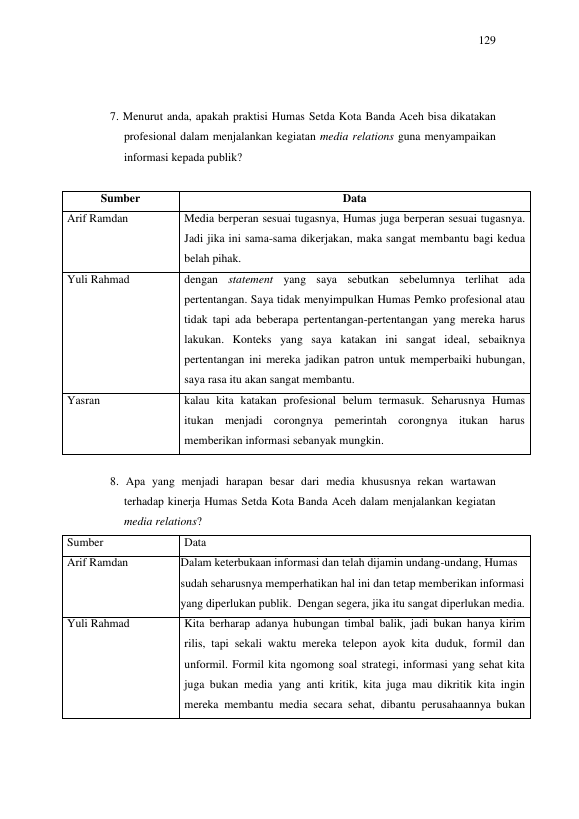 129

7. Menurut anda, apakah praktisi Humas Setda Kota Banda Aceh bisa dikatakan profesional dalam menjalankan kegiatan media relations guna menyampaikan informasi kepada publik?

| Sumber | Data |
|---|---|
| Arif Ramdan | Media berperan sesuai tugasnya, Humas juga berperan sesuai tugasnya. Jadi jika ini sama-sama dikerjakan, maka sangat membantu bagi kedua belah pihak. |
| Yuli Rahmad | dengan statement yang saya sebutkan sebelumnya terlihat ada pertentangan. Saya tidak menyimpulkan Humas Pemko profesional atau tidak tapi ada beberapa pertentangan-pertentangan yang mereka harus lakukan. Konteks yang saya katakan ini sangat ideal, sebaiknya pertentangan ini mereka jadikan patron untuk memperbaiki hubungan, saya rasa itu akan sangat membantu. |
| Yasran | kalau kita katakan profesional belum termasuk. Seharusnya Humas itukan menjadi corongnya pemerintah corongnya itukan harus memberikan informasi sebanyak mungkin. |

8. Apa yang menjadi harapan besar dari media khususnya rekan wartawan terhadap kinerja Humas Setda Kota Banda Aceh dalam menjalankan kegiatan media relations?

| Sumber | Data |
|---|---|
| Arif Ramdan | Dalam keterbukaan informasi dan telah dijamin undang-undang, Humas sudah seharusnya memperhatikan hal ini dan tetap memberikan informasi yang diperlukan publik. Dengan segera, jika itu sangat diperlukan media. |
| Yuli Rahmad | Kita berharap adanya hubungan timbal balik, jadi bukan hanya kirim rilis, tapi sekali waktu mereka telepon ayok kita duduk, formil dan unformil. Formil kita ngomong soal strategi, informasi yang sehat kita juga bukan media yang anti kritik, kita juga mau dikritik kita ingin mereka membantu media secara sehat, dibantu perusahaannya bukan |